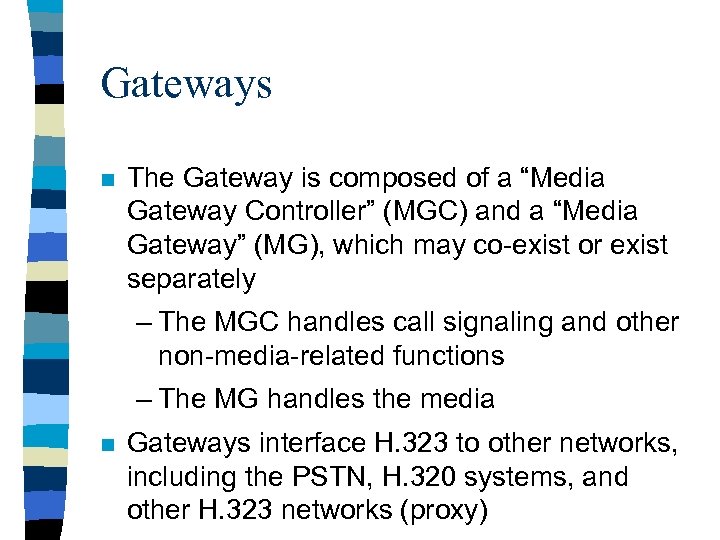 Gateways

The Gateway is composed of a “Media Gateway Controller” (MGC) and a “Media Gateway” (MG), which may co-exist or exist separately

– The MGC handles call signaling and other non-media-related functions

– The MG handles the media

Gateways interface H.323 to other networks, including the PSTN, H.320 systems, and other H.323 networks (proxy)